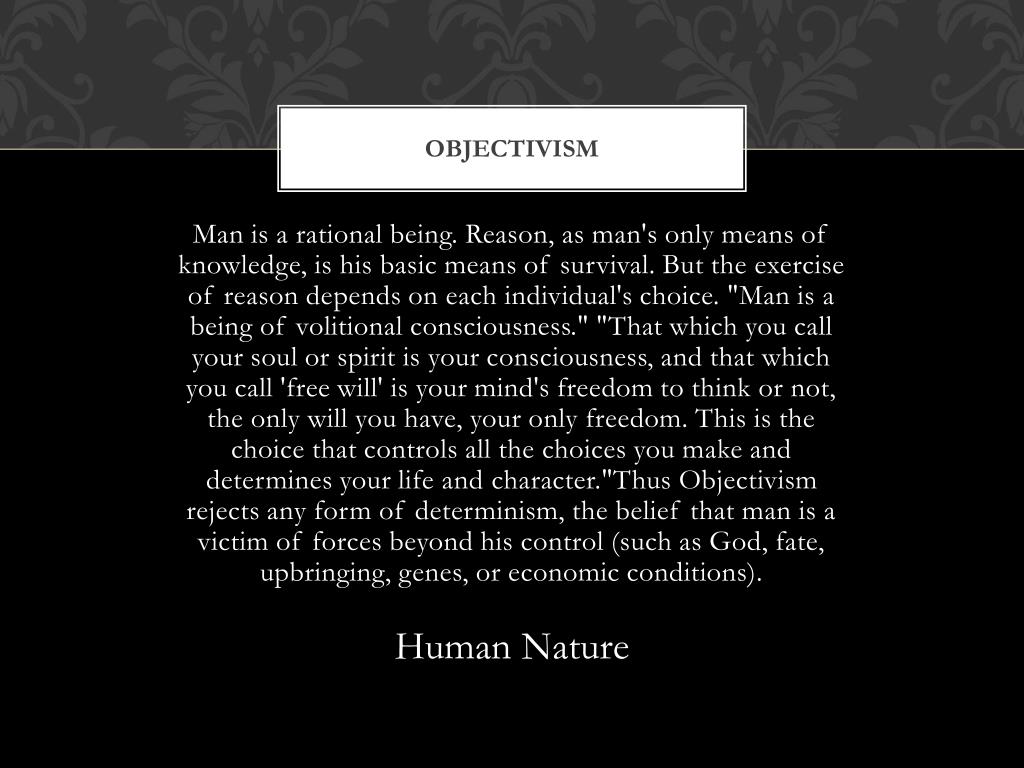 OBJECTIVISM

Man is a rational being. Reason, as man's only means of knowledge, is his basic means of survival. But the exercise of reason depends on each individual's choice. "Man is a being of volitional consciousness." "That which you call your soul or spirit is your consciousness, and that which you call 'free will' is your mind's freedom to think or not, the only will you have, your only freedom. This is the choice that controls all the choices you make and determines your life and character."Thus Objectivism rejects any form of determinism, the belief that man is a victim of forces beyond his control (such as God, fate, upbringing, genes, or economic conditions).

Human Nature